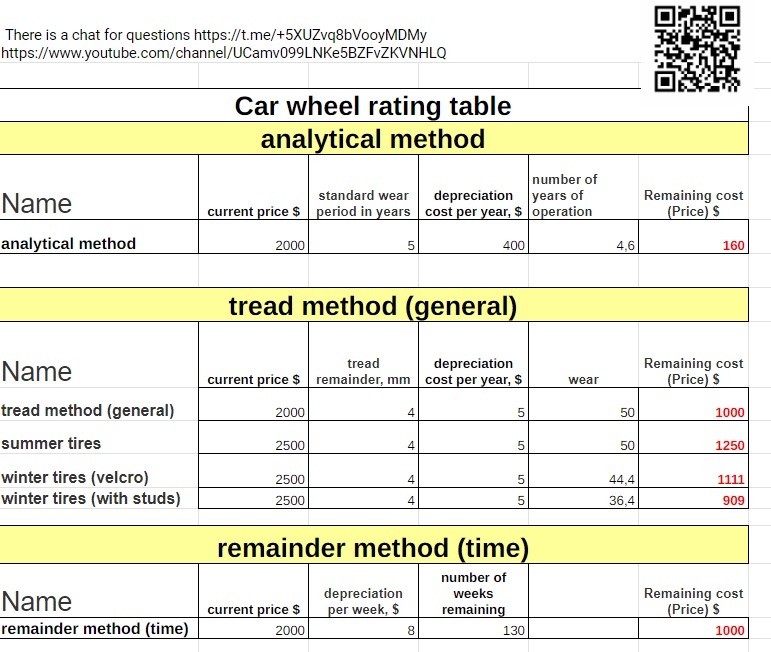 There is a chat for questions https://t.me/+5XUZvq8bVooyMDMy
https://www.youtube.com/channel/UCamv099LNKe5BZFvZKVNHLQ

Car wheel rating table

analytical method

| Name | current price $ | standard wear period in years | depreciation cost per year, $ | number of years of operation | Remaining cost (Price) $ |
|---|---|---|---|---|---|
| analytical method | 2000 | 5 | 400 | 4,6 | 160 |

tread method (general)

| Name | current price $ | tread remainder, mm | depreciation cost per year, $ | wear | Remaining cost (Price) $ |
|---|---|---|---|---|---|
| tread method (general) | 2000 | 4 | 5 | 50 | 1000 |
| summer tires | 2500 | 4 | 5 | 50 | 1250 |
| winter tires (velcro) | 2500 | 4 | 5 | 44,4 | 1111 |
| winter tires (with studs) | 2500 | 4 | 5 | 36,4 | 909 |

remainder method (time)

| Name | current price $ | depreciation per week, $ | number of weeks remaining | | Remaining cost (Price) $ |
|---|---|---|---|---|---|
| remainder method (time) | 2000 | 8 | 130 | | 1000 |